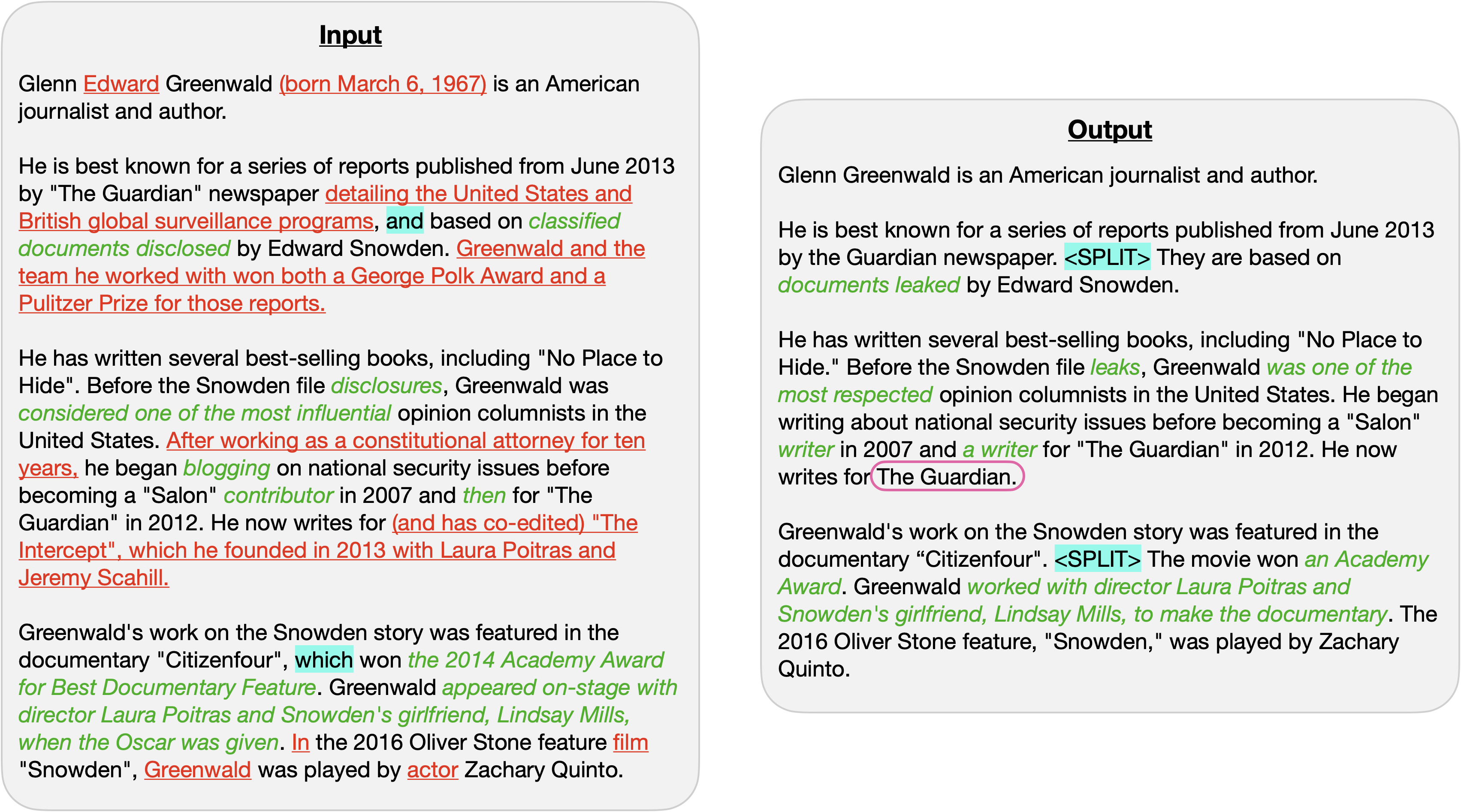 Input

Glenn Edward Greenwald (born March 6, 1967) is an American journalist and author.

He is best known for a series of reports published from June 2013 by "The Guardian" newspaper detailing the United States and British global surveillance programs, and based on classified documents disclosed by Edward Snowden. Greenwald and the team he worked with won both a George Polk Award and a Pulitzer Prize for those reports.

He has written several best-selling books, including "No Place to Hide". Before the Snowden file disclosures, Greenwald was considered one of the most influential opinion columnists in the United States. After working as a constitutional attorney for ten years, he began blogging on national security issues before becoming a "Salon" contributor in 2007 and then for "The Guardian" in 2012. He now writes for (and has co-edited) "The Intercept", which he founded in 2013 with Laura Poitras and Jeremy Scahill.

Greenwald's work on the Snowden story was featured in the documentary "Citizenfour", which won the 2014 Academy Award for Best Documentary Feature. Greenwald appeared on-stage with director Laura Poitras and Snowden's girlfriend, Lindsay Mills, when the Oscar was given. In the 2016 Oliver Stone feature film "Snowden", Greenwald was played by actor Zachary Quinto.

Output

Glenn Greenwald is an American journalist and author.

He is best known for a series of reports published from June 2013 by the Guardian newspaper. <SPLIT> They are based on documents leaked by Edward Snowden.

He has written several best-selling books, including "No Place to Hide." Before the Snowden file leaks, Greenwald was one of the most respected opinion columnists in the United States. He began writing about national security issues before becoming a "Salon" writer in 2007 and a writer for "The Guardian" in 2012. He now writes for The Guardian.

Greenwald's work on the Snowden story was featured in the documentary “Citizenfour". <SPLIT> The movie won an Academy Award. Greenwald worked with director Laura Poitras and Snowden's girlfriend, Lindsay Mills, to make the documentary. The 2016 Oliver Stone feature, "Snowden," was played by Zachary Quinto.